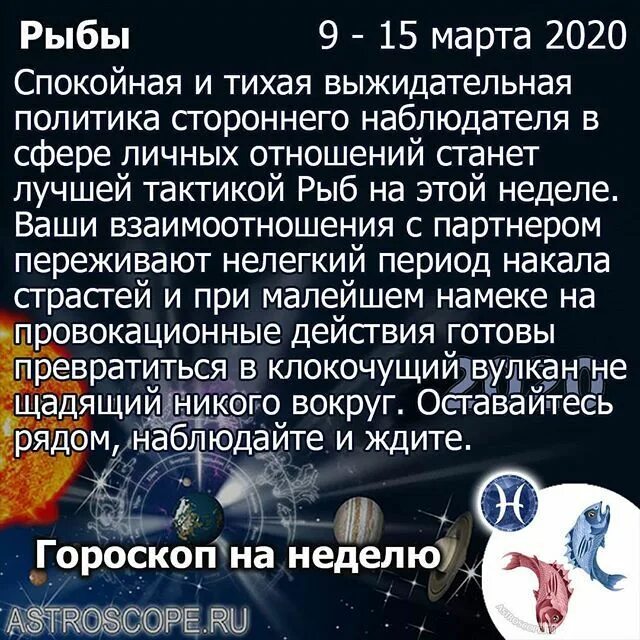 Рыбы 9 - 15 марта 2020

Спокойная и тихая выжидательная политика стороннего наблюдателя в сфере личных отношений станет лучшей тактикой Рыб на этой неделе. Ваши взаимоотношения с партнером переживают нелегкий период накала страстей и при малейшем намеке на провокационные действия готовы превратиться в клокочущий вулкан не щадящий никого вокруг. Оставайтесь рядом, наблюдайте и ждите.

2020

Гороскоп на неделю

ASTROSCOPE.RU

ASTROSCOPE.RU